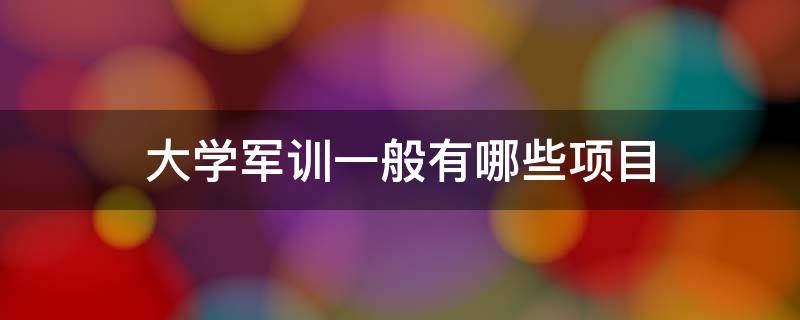 大学军训一般有哪些项目